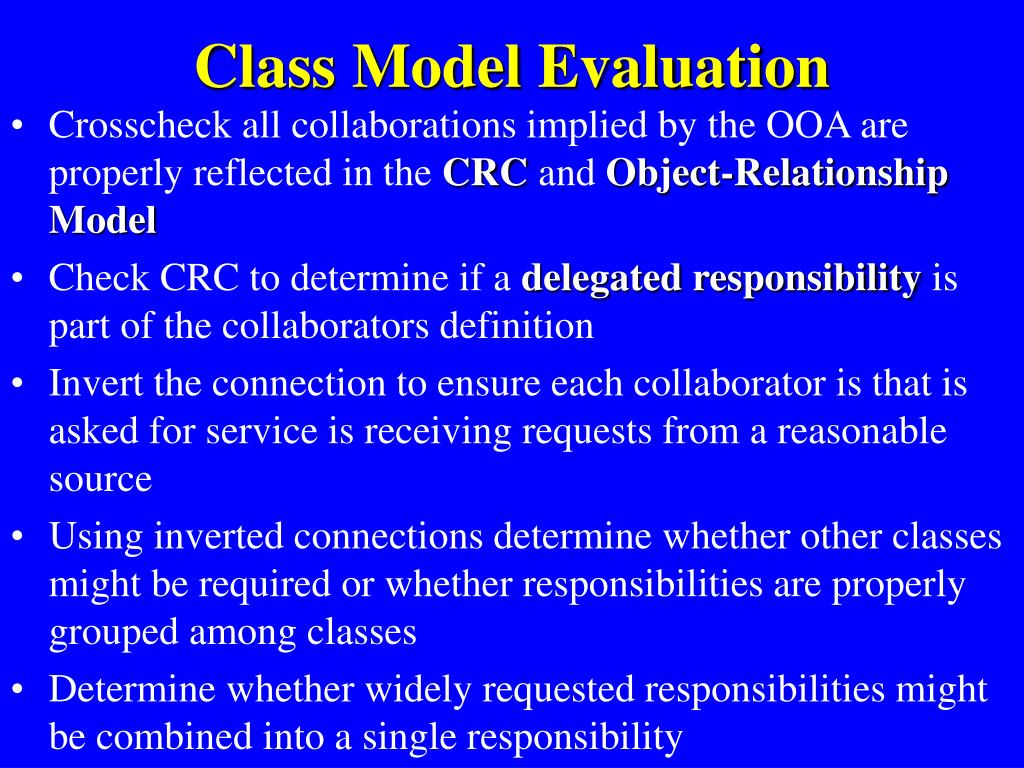 Class Model Evaluation

• Crosscheck all collaborations implied by the OOA are properly reflected in the CRC and Object-Relationship Model

• Check CRC to determine if a delegated responsibility is part of the collaborators definition

• Invert the connection to ensure each collaborator is that is asked for service is receiving requests from a reasonable source

• Using inverted connections determine whether other classes might be required or whether responsibilities are properly grouped among classes

• Determine whether widely requested responsibilities might be combined into a single responsibility